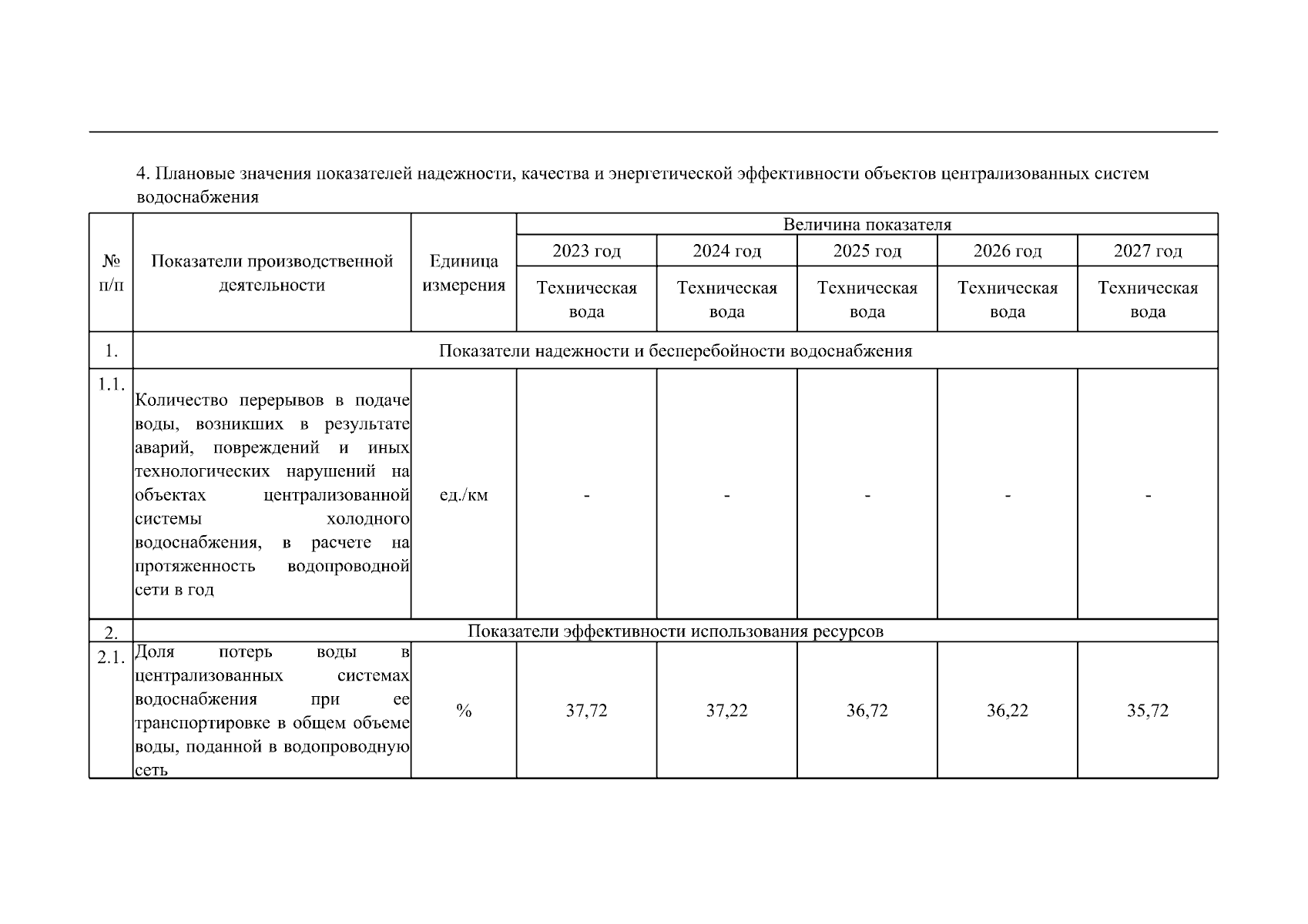 4. Плановые значения показателей надежности, качества и энергетической эффективности объектов централизованных систем водоснабжения

| № п/п | Показатели производственной деятельности | Единица измерения | Величина показателя | | | | |
|---|---|---|---|---|---|---|---|
| | | | 2023 год | 2024 год | 2025 год | 2026 год | 2027 год |
| | | | Техническая вода | Техническая вода | Техническая вода | Техническая вода | Техническая вода |
| 1. | Показатели надежности и бесперебойности водоснабжения | | | | | | |
| 1.1. | Количество перерывов в подаче воды, возникших в результате аварий, повреждений и иных технологических нарушений на объектах централизованной системы холодного водоснабжения, в расчете на протяженность водопроводной сети в год | ед./км | - | - | - | - | - |
| 2. | Показатели эффективности использования ресурсов | | | | | | |
| 2.1. | Доля потерь воды в централизованных системах водоснабжения при ее транспортировке в общем объеме воды, поданной в водопроводную сеть | % | 37,72 | 37,22 | 36,72 | 36,22 | 35,72 |